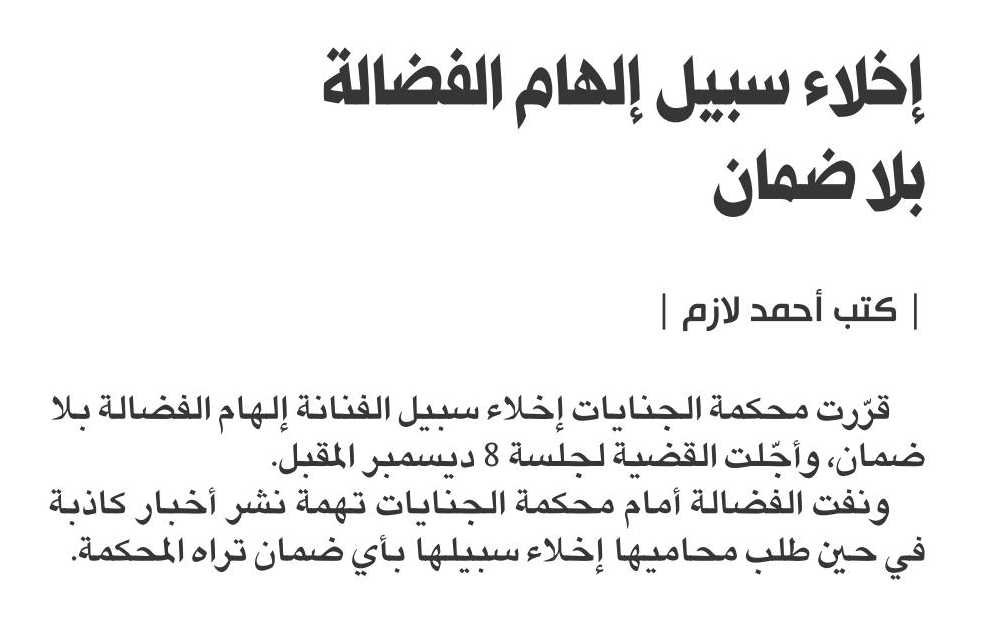 إخلاء سبيل إلهام الفضالة بلا ضمان

| كتب أحمد لازم |

قرّرت محكمة الجنايات إخلاء سبيل الفنانة إلهام الفضالة بلا ضمان، وأجّلت القضية لجلسة 8 ديسمبر المقبل.
ونفت الفضالة أمام محكمة الجنايات تهمة نشر أخبار كاذبة في حين طلب محاميها إخلاء سبيلها بأي ضمان تراه المحكمة.